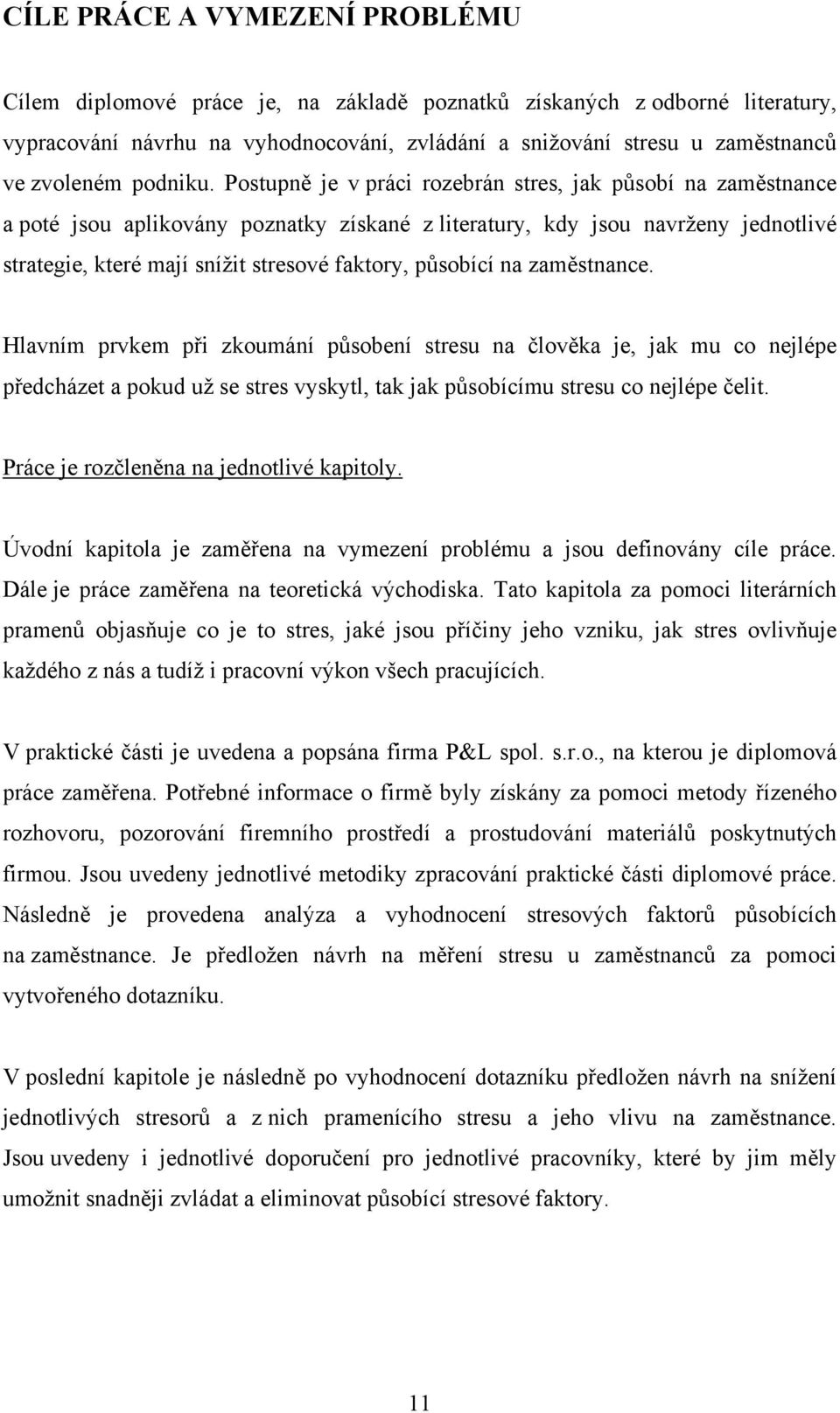 CÍLE PRÁCE A VYMEZENÍ PROBLÉMU

Cílem diplomové práce je, na základě poznatků získaných z odborné literatury, vypracování návrhu na vyhodnocování, zvládání a snižování stresu u zaměstnanců ve zvoleném podniku. Postupně je v práci rozebrán stres, jak působí na zaměstnance a poté jsou aplikovány poznatky získané z literatury, kdy jsou navrženy jednotlivé strategie, které mají snížit stresové faktory, působící na zaměstnance.

Hlavním prvkem při zkoumání působení stresu na člověka je, jak mu co nejlépe předcházet a pokud už se stres vyskytl, tak jak působícímu stresu co nejlépe čelit.

Práce je rozčleněna na jednotlivé kapitoly.

Úvodní kapitola je zaměřena na vymezení problému a jsou definovány cíle práce. Dále je práce zaměřena na teoretická východiska. Tato kapitola za pomoci literárních pramenů objasňuje co je to stres, jaké jsou příčiny jeho vzniku, jak stres ovlivňuje každého z nás a tudíž i pracovní výkon všech pracujících.

V praktické části je uvedena a popsána firma P&L spol. s.r.o., na kterou je diplomová práce zaměřena. Potřebné informace o firmě byly získány za pomoci metody řízeného rozhovoru, pozorování firemního prostředí a prostudování materiálů poskytnutých firmou. Jsou uvedeny jednotlivé metodiky zpracování praktické části diplomové práce. Následně je provedena analýza a vyhodnocení stresových faktorů působících na zaměstnance. Je předložen návrh na měření stresu u zaměstnanců za pomoci vytvořeného dotazníku.

V poslední kapitole je následně po vyhodnocení dotazníku předložen návrh na snížení jednotlivých stresorů a z nich pramenícího stresu a jeho vlivu na zaměstnance. Jsou uvedeny i jednotlivé doporučení pro jednotlivé pracovníky, které by jim měly umožnit snadněji zvládat a eliminovat působící stresové faktory.

11